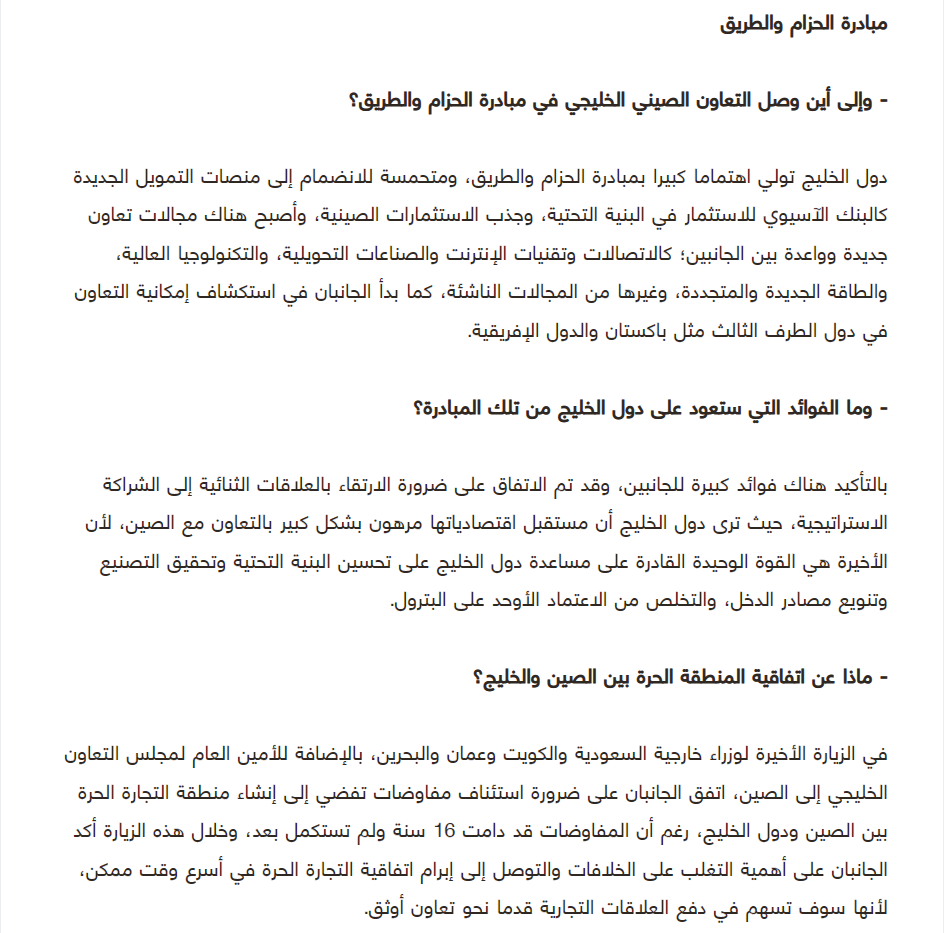 مبادرة الحزام والطريق

- وإلى أين وصل التعاون الصيني الخليجي في مبادرة الحزام والطريق؟

دول الخليج تولي اهتماما كبيرا بمبادرة الحزام والطريق، ومتحمسة للانضمام إلى منصات التمويل الجديدة كالبنك الآسيوي للاستثمار في البنية التحتية، وجذب الاستثمارات الصينية، وأصبح هناك مجالات تعاون جديدة وواعدة بين الجانبين؛ كالاتصالات وتقنيات الإنترنت والصناعات التحويلية، والتكنولوجيا العالية، والطاقة الجديدة والمتجددة، وغيرها من المجالات الناشئة، كما بدأ الجانبان في استكشاف إمكانية التعاون في دول الطرف الثالث مثل باكستان والدول الإفريقية.

- وما الفوائد التي ستعود على دول الخليج من تلك المبادرة؟

بالتأكيد هناك فوائد كبيرة للجانبين، وقد تم الاتفاق على ضرورة الارتقاء بالعلاقات الثنائية إلى الشراكة الاستراتيجية، حيث ترى دول الخليج أن مستقبل اقتصادياتها مرهون بشكل كبير بالتعاون مع الصين، لأن الأخيرة هي القوة الوحيدة القادرة على مساعدة دول الخليج على تحسين البنية التحتية وتحقيق التصنيع وتنويع مصادر الدخل، والتخلص من الاعتماد الأوحد على البترول.

- ماذا عن اتفاقية المنطقة الحرة بين الصين والخليج؟

في الزيارة الأخيرة لوزراء خارجية السعودية والكويت وعمان والبحرين، بالإضافة للأمين العام لمجلس التعاون الخليجي إلى الصين، اتفق الجانبان على ضرورة استئناف مفاوضات تفضي إلى إنشاء منطقة التجارة الحرة بين الصين ودول الخليج، رغم أن المفاوضات قد دامت 16 سنة ولم تستكمل بعد، وخلال هذه الزيارة أكد الجانبان على أهمية التغلب على الخلافات والتوصل إلى إبرام اتفاقية التجارة الحرة في أسرع وقت ممكن، لأنها سوف تسهم في دفع العلاقات التجارية قدما نحو تعاون أوثق.